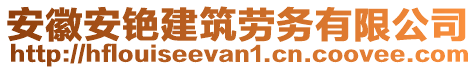 安徽安铯建筑劳务有限公司
http://hflouiseevan1.cn.coovee.com